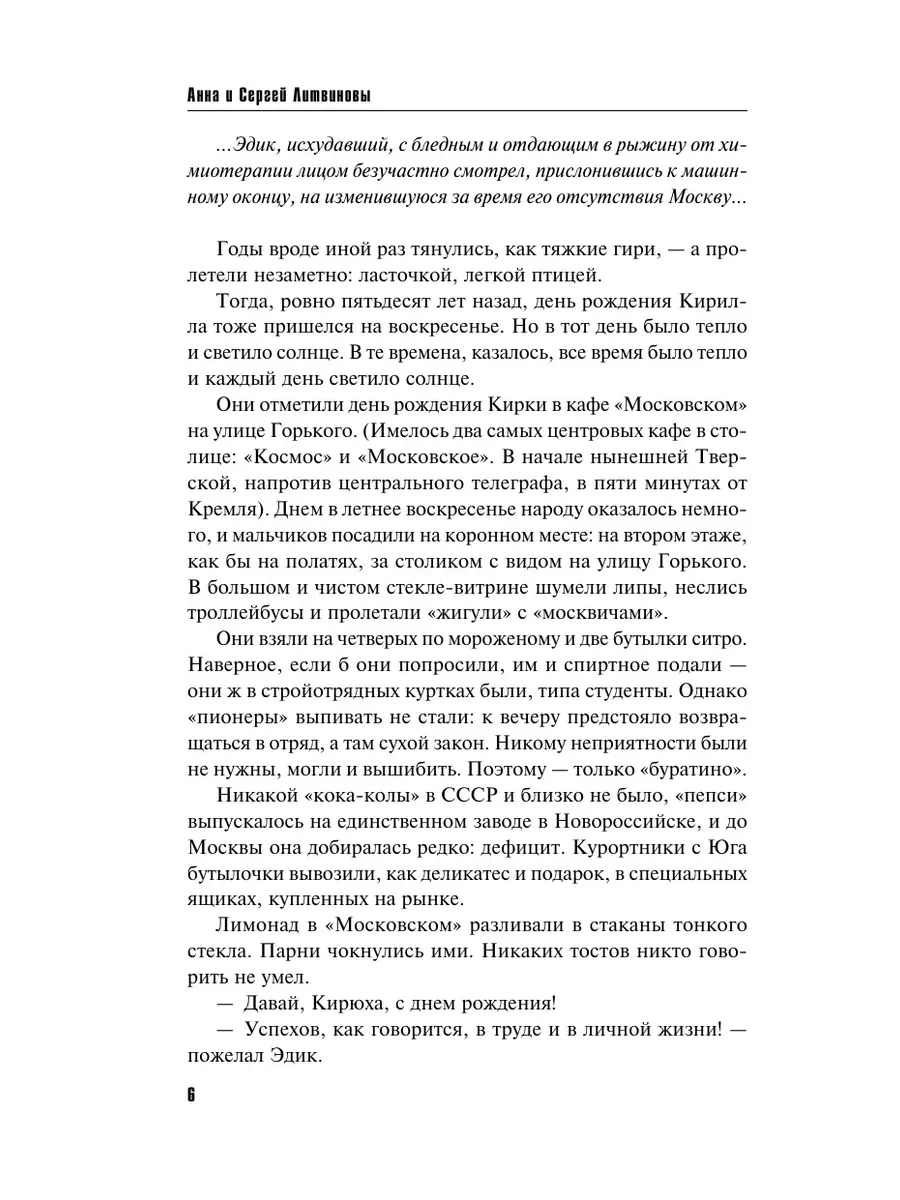 Анна и Сергей Литвиновы

...Эдик, исхудавший, с бледным и отдающим в рыжину от химиотерапии лицом безучастно смотрел, прислонившись к машинному оконцу, на изменившуюся за время его отсутствия Москву...

Годы вроде иной раз тянулись, как тяжкие гири, — а пролетели незаметно: ласточкой, легкой птицей.

Тогда, ровно пятьдесят лет назад, день рождения Кирилла тоже пришелся на воскресенье. Но в тот день было тепло и светило солнце. В те времена, казалось, все время было тепло и каждый день светило солнце.

Они отметили день рождения Кирки в кафе «Московском» на улице Горького. (Имелось два самых центровых кафе в столице: «Космос» и «Московское». В начале нынешней Тверской, напротив центрального телеграфа, в пяти минутах от Кремля). Днем в летнее воскресенье народу оказалось немного, и мальчиков посадили на коронном месте: на втором этаже, как бы на полатях, за столиком с видом на улицу Горького. В большом и чистом стекле-витрине шумели липы, неслись троллейбусы и пролетали «жигули» с «москвичами».

Они взяли на четверых по мороженому и две бутылки ситро. Наверное, если б они попросили, им и спиртное подали — они ж в стройотрядных куртках были, типа студенты. Однако «пионеры» выпивать не стали: к вечеру предстояло возвращаться в отряд, а там сухой закон. Никому неприятности были не нужны, могли и вышибить. Поэтому — только «буратино».

Никакой «кока-колы» в СССР и близко не было, «пепси» выпускалось на единственном заводе в Новороссийске, и до Москвы она добиралась редко: дефицит. Курортники с Юга бутылочки вывозили, как деликатес и подарок, в специальных ящиках, купленных на рынке.

Лимонад в «Московском» разливали в стаканы тонкого стекла. Парни чокнулись ими. Никаких тостов никто говорить не умел.

— Давай, Кирюха, с днем рождения!

— Успехов, как говорится, в труде и в личной жизни! — пожелал Эдик.

6